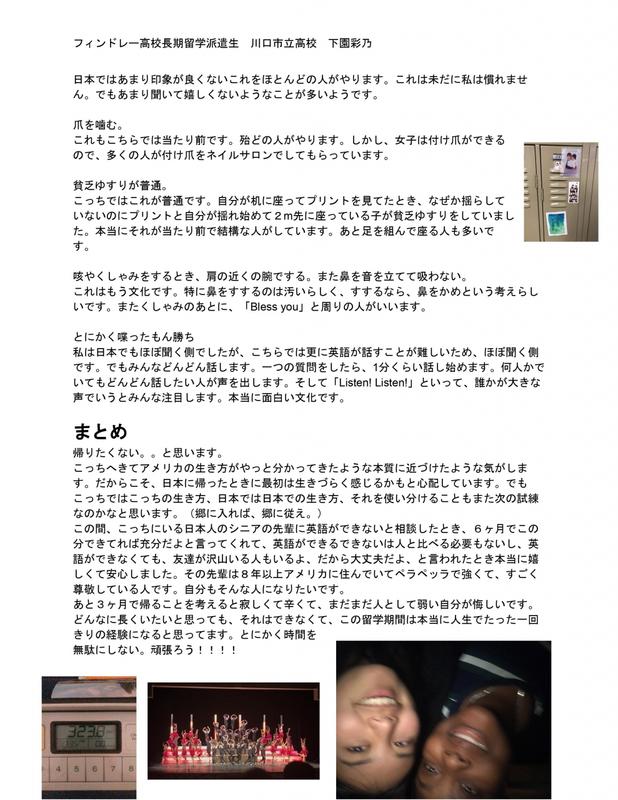 フィンドレー高校長期留学派遣生　川口市立高校　下園彩乃

日本ではあまり印象が良くないこれをほとんどの人がやります。これは未だに私は慣れません。でもあまり聞いて嬉しくないようなことが多いようです。

爪を噛む。
これもこちらでは当たり前です。殆どの人がやります。しかし、女子は付け爪ができるので、多くの人が付け爪をネイルサロンでしてもらっています。

貧乏ゆすりが普通。
こっちではこれが普通です。自分が机に座ってプリントを見てたとき、なぜか揺らしていないのにプリントと自分が揺れ始めて２m先に座っている子が貧乏ゆすりをしていました。本当にそれが当たり前で結構な人がしています。あと足を組んで座る人も多いです。

咳やくしゃみをするとき、肩の近くの腕でする。また鼻を音を立てて吸わない。
これはもう文化です。特に鼻をすするのは汚いらしく、すするなら、鼻をかめという考えらしいです。またくしゃみのあとに、「Bless you」と周りの人がいいます。

とにかく喋ったもん勝ち
私は日本でもほぼ聞く側でしたが、こちらでは更に英語が話すことが難しいため、ほぼ聞く側です。でもみんなどんどん話します。一つの質問をしたら、1分くらい話し始めます。何人かでいてもどんどん話したい人が声を出します。そして「Listen! Listen!」といって、誰かが大きな声でいうとみんな注目します。本当に面白い文化です。

まとめ
帰りたくない。。と思います。
こっちへきてアメリカの生き方がやっと分かってきたような本質に近づけたような気がします。だからこそ、日本に帰ったときに最初は生きづらく感じるかもと心配しています。でもこっちではこっちの生き方、日本では日本での生き方、それを使い分けることもまた次の試練なのかなと思います。（郷に入れば、郷に従え。）
この間、こっちにいる日本人のシニアの先輩に英語ができないと相談したとき、６ヶ月でこの分できてれば充分だよと言ってくれて、英語ができるできないは人と比べる必要もないし、英語ができなくても、友達が沢山いる人もいるよ、だから大丈夫だよ、と言われたとき本当に嬉しくて安心しました。その先輩は８年以上アメリカに住んでいてペラペッラで強くて、すごく尊敬している人です。自分もそんな人になりたいです。
あと３ヶ月で帰ることを考えると寂しくて辛くて、まだまだ人として弱い自分が悔しいです。どんなに長くいたいと思っても、それはできなくて、この留学期間は本当に人生でたった一回きりの経験になると思ってます。とにかく時間を無駄にしない。頑張ろう！！！！